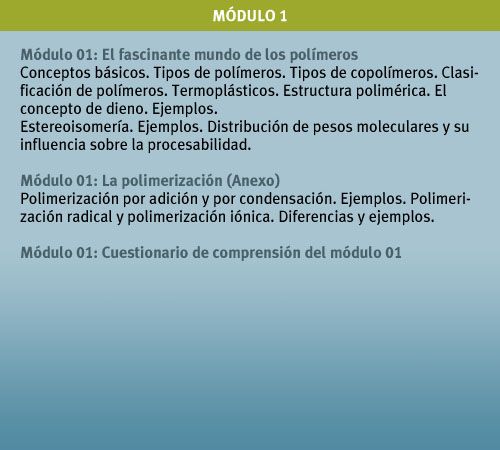 MÓDULO 1

Módulo 01: El fascinante mundo de los polímeros
Conceptos básicos. Tipos de polímeros. Tipos de copolímeros. Clasificación de polímeros. Termoplásticos. Estructura polimérica. El concepto de dieno. Ejemplos.
Estereoisomería. Ejemplos. Distribución de pesos moleculares y su influencia sobre la procesabilidad.

Módulo 01: La polimerización (Anexo)
Polimerización por adición y por condensación. Ejemplos. Polimerización radical y polimerización iónica. Diferencias y ejemplos.

Módulo 01: Cuestionario de comprensión del módulo 01